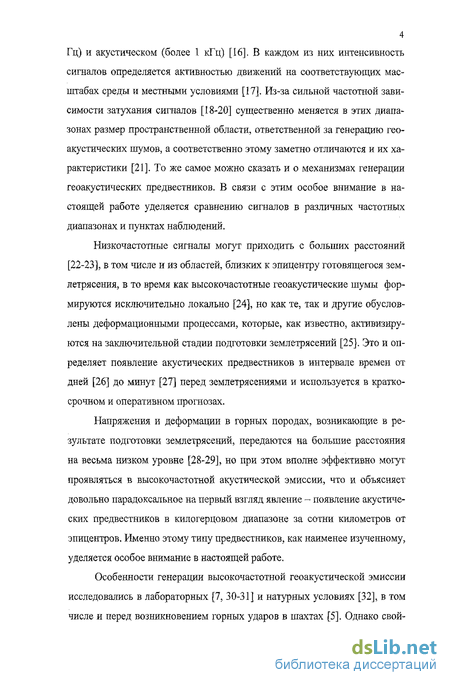 4

Гц) и акустическом (более 1 кГц) [16]. В каждом из них интенсивность сигналов определяется активностью движений на соответствующих масштабах среды и местными условиями [17]. Из-за сильной частотной зависимости затухания сигналов [18-20] существенно меняется в этих диапазонах размер пространственной области, ответственной за генерацию геоакустических шумов, а соответственно этому заметно отличаются и их характеристики [21]. То же самое можно сказать и о механизмах генерации геоакустических предвестников. В связи с этим особое внимание в настоящей работе уделяется сравнению сигналов в различных частотных диапазонах и пунктах наблюдений.

Низкочастотные сигналы могут приходить с больших расстояний [22-23], в том числе и из областей, близких к эпицентру готовящегося землетрясения, в то время как высокочастотные геоакустические шумы формируются исключительно локально [24], но как те, так и другие обусловлены деформационными процессами, которые, как известно, активизируются на заключительной стадии подготовки землетрясений [25]. Это и определяет появление акустических предвестников в интервале времен от дней [26] до минут [27] перед землетрясениями и используется в краткосрочном и оперативном прогнозах.

Напряжения и деформации в горных породах, возникающие в результате подготовки землетрясений, передаются на большие расстояния на весьма низком уровне [28-29], но при этом вполне эффективно могут проявляться в высокочастотной акустической эмиссии, что и объясняет довольно парадоксальное на первый взгляд явление – появление акустических предвестников в килогерцовом диапазоне за сотни километров от эпицентров. Именно этому типу предвестников, как наименее изученному, уделяется особое внимание в настоящей работе.

Особенности генерации высокочастотной геоакустической эмиссии исследовались в лабораторных [7, 30-31] и натурных условиях [32], в том числе и перед возникновением горных ударов в шахтах [5]. Однако свой-

dsLib.net
библиотека диссертаций